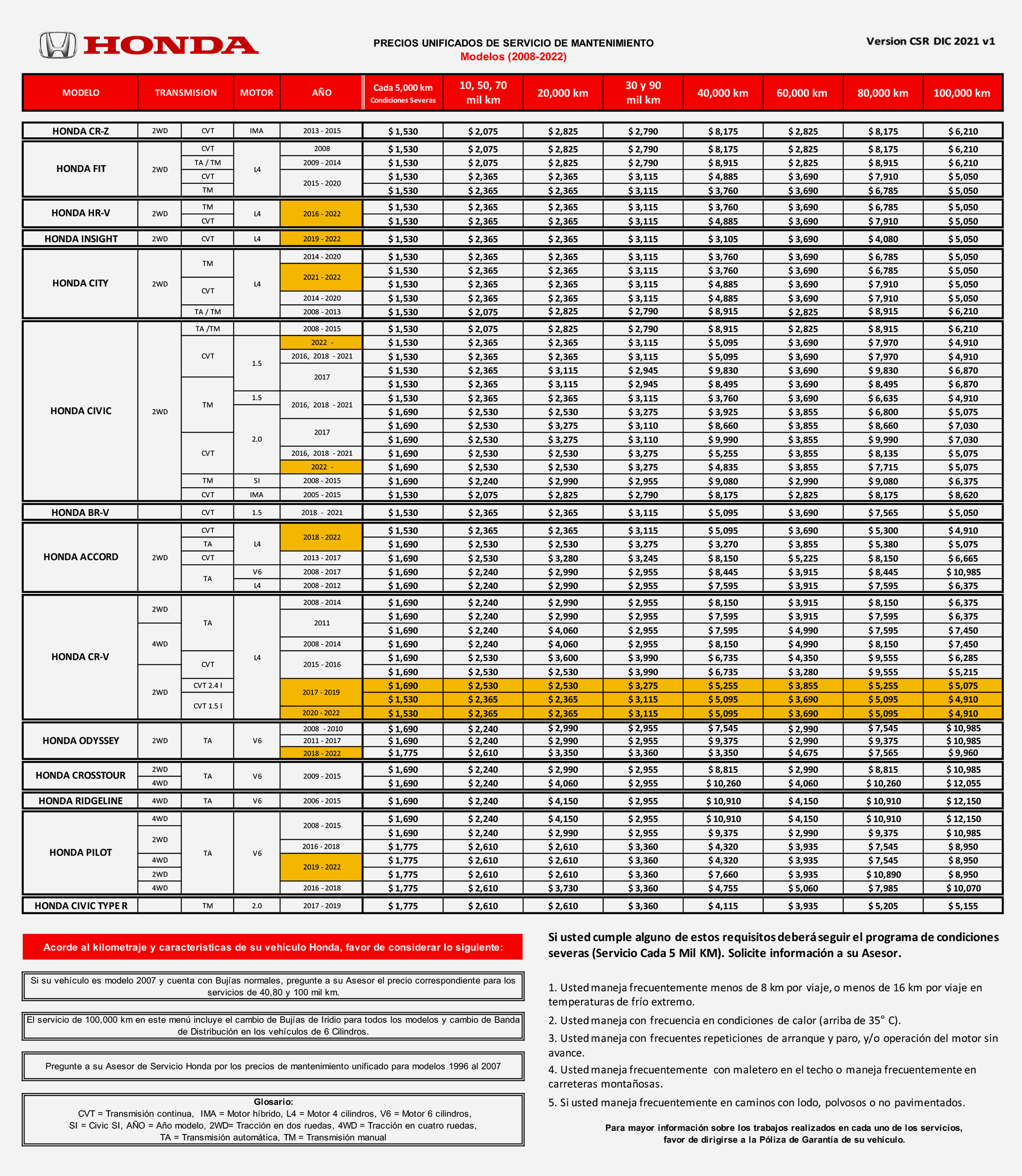 HONDA

PRECIOS UNIFICADOS DE SERVICIO DE MANTENIMIENTO
Modelos (2008-2022)

Version CSR DIC 2021 v1

| MODELO | TRANSMISION | | MOTOR | AÑO | Cada 5,000 km Condiciones Severas | 10, 50, 70 mil km | 20,000 km | 30 y 90 mil km | 40,000 km | 60,000 km | 80,000 km | 100,000 km |
|---|---|---|---|---|---|---|---|---|---|---|---|---|
| HONDA CR-Z | 2WD | CVT | IMA | 2013 - 2015 | $ 1,530 | $ 2,075 | $ 2,825 | $ 2,790 | $ 8,175 | $ 2,825 | $ 8,175 | $ 6,210 |
| HONDA FIT | 2WD | CVT | L4 | 2008 | $ 1,530 | $ 2,075 | $ 2,825 | $ 2,790 | $ 8,175 | $ 2,825 | $ 8,175 | $ 6,210 |
| | | TA / TM | | 2009 - 2014 | $ 1,530 | $ 2,075 | $ 2,825 | $ 2,790 | $ 8,915 | $ 2,825 | $ 8,915 | $ 6,210 |
| | | CVT | | 2015 - 2020 | $ 1,530 | $ 2,365 | $ 2,365 | $ 3,115 | $ 4,885 | $ 3,690 | $ 7,910 | $ 5,050 |
| | | TM | | | $ 1,530 | $ 2,365 | $ 2,365 | $ 3,115 | $ 3,760 | $ 3,690 | $ 6,785 | $ 5,050 |
| HONDA HR-V | 2WD | TM | L4 | 2016 - 2022 | $ 1,530 | $ 2,365 | $ 2,365 | $ 3,115 | $ 3,760 | $ 3,690 | $ 6,785 | $ 5,050 |
| | | CVT | | | $ 1,530 | $ 2,365 | $ 2,365 | $ 3,115 | $ 4,885 | $ 3,690 | $ 7,910 | $ 5,050 |
| HONDA INSIGHT | 2WD | CVT | L4 | 2019 - 2022 | $ 1,530 | $ 2,365 | $ 2,365 | $ 3,115 | $ 3,105 | $ 3,690 | $ 4,080 | $ 5,050 |
| HONDA CITY | 2WD | TM | L4 | 2014 - 2020 | $ 1,530 | $ 2,365 | $ 2,365 | $ 3,115 | $ 3,760 | $ 3,690 | $ 6,785 | $ 5,050 |
| | | | | 2021 - 2022 | $ 1,530 | $ 2,365 | $ 2,365 | $ 3,115 | $ 3,760 | $ 3,690 | $ 6,785 | $ 5,050 |
| | | CVT | | | $ 1,530 | $ 2,365 | $ 2,365 | $ 3,115 | $ 4,885 | $ 3,690 | $ 7,910 | $ 5,050 |
| | | | | 2014 - 2020 | $ 1,530 | $ 2,365 | $ 2,365 | $ 3,115 | $ 4,885 | $ 3,690 | $ 7,910 | $ 5,050 |
| | | TA / TM | | 2008 - 2013 | $ 1,530 | $ 2,075 | $ 2,825 | $ 2,790 | $ 8,915 | $ 2,825 | $ 8,915 | $ 6,210 |
| HONDA CIVIC | 2WD | TA /TM | | 2008 - 2015 | $ 1,530 | $ 2,075 | $ 2,825 | $ 2,790 | $ 8,915 | $ 2,825 | $ 8,915 | $ 6,210 |
| | | CVT | 1.5 | 2022 - | $ 1,530 | $ 2,365 | $ 2,365 | $ 3,115 | $ 5,095 | $ 3,690 | $ 7,970 | $ 4,910 |
| | | | | 2016, 2018 - 2021 | $ 1,530 | $ 2,365 | $ 2,365 | $ 3,115 | $ 5,095 | $ 3,690 | $ 7,970 | $ 4,910 |
| | | | | 2017 | $ 1,530 | $ 2,365 | $ 3,115 | $ 2,945 | $ 9,830 | $ 3,690 | $ 9,830 | $ 6,870 |
| | | TM | | | $ 1,530 | $ 2,365 | $ 3,115 | $ 2,945 | $ 8,495 | $ 3,690 | $ 8,495 | $ 6,870 |
| | | | 1.5 | 2016, 2018 - 2021 | $ 1,530 | $ 2,365 | $ 2,365 | $ 3,115 | $ 3,760 | $ 3,690 | $ 6,635 | $ 4,910 |
| | | | 2.0 | | $ 1,690 | $ 2,530 | $ 2,530 | $ 3,275 | $ 3,925 | $ 3,855 | $ 6,800 | $ 5,075 |
| | | | | 2017 | $ 1,690 | $ 2,530 | $ 3,275 | $ 3,110 | $ 8,660 | $ 3,855 | $ 8,660 | $ 7,030 |
| | | CVT | | | $ 1,690 | $ 2,530 | $ 3,275 | $ 3,110 | $ 9,990 | $ 3,855 | $ 9,990 | $ 7,030 |
| | | | | 2016, 2018 - 2021 | $ 1,690 | $ 2,530 | $ 2,530 | $ 3,275 | $ 5,255 | $ 3,855 | $ 8,135 | $ 5,075 |
| | | | | 2022 - | $ 1,690 | $ 2,530 | $ 2,530 | $ 3,275 | $ 4,835 | $ 3,855 | $ 7,715 | $ 5,075 |
| | | TM | SI | 2008 - 2015 | $ 1,690 | $ 2,240 | $ 2,990 | $ 2,955 | $ 9,080 | $ 2,990 | $ 9,080 | $ 6,375 |
| | | CVT | IMA | 2005 - 2015 | $ 1,530 | $ 2,075 | $ 2,825 | $ 2,790 | $ 8,175 | $ 2,825 | $ 8,175 | $ 8,620 |
| HONDA BR-V | | CVT | 1.5 | 2018 - 2021 | $ 1,530 | $ 2,365 | $ 2,365 | $ 3,115 | $ 5,095 | $ 3,690 | $ 7,565 | $ 5,050 |
| HONDA ACCORD | 2WD | CVT | L4 | 2018 - 2022 | $ 1,530 | $ 2,365 | $ 2,365 | $ 3,115 | $ 5,095 | $ 3,690 | $ 5,300 | $ 4,910 |
| | | TA | | | $ 1,690 | $ 2,530 | $ 2,530 | $ 3,275 | $ 3,270 | $ 3,855 | $ 5,380 | $ 5,075 |
| | | CVT | | 2013 - 2017 | $ 1,690 | $ 2,530 | $ 3,280 | $ 3,245 | $ 8,150 | $ 5,225 | $ 8,150 | $ 6,665 |
| | | TA | V6 | 2008 - 2017 | $ 1,690 | $ 2,240 | $ 2,990 | $ 2,955 | $ 8,445 | $ 3,915 | $ 8,445 | $ 10,985 |
| | | | L4 | 2008 - 2012 | $ 1,690 | $ 2,240 | $ 2,990 | $ 2,955 | $ 7,595 | $ 3,915 | $ 7,595 | $ 6,375 |
| HONDA CR-V | 2WD | TA | L4 | 2008 - 2014 | $ 1,690 | $ 2,240 | $ 2,990 | $ 2,955 | $ 8,150 | $ 3,915 | $ 8,150 | $ 6,375 |
| | | | | 2011 | $ 1,690 | $ 2,240 | $ 2,990 | $ 2,955 | $ 7,595 | $ 3,915 | $ 7,595 | $ 6,375 |
| | 4WD | | | | $ 1,690 | $ 2,240 | $ 4,060 | $ 2,955 | $ 7,595 | $ 4,990 | $ 7,595 | $ 7,450 |
| | | | | 2008 - 2014 | $ 1,690 | $ 2,240 | $ 4,060 | $ 2,955 | $ 8,150 | $ 4,990 | $ 8,150 | $ 7,450 |
| | | CVT | | 2015 - 2016 | $ 1,690 | $ 2,530 | $ 3,600 | $ 3,990 | $ 6,735 | $ 4,350 | $ 9,555 | $ 6,285 |
| | 2WD | | | | $ 1,690 | $ 2,530 | $ 2,530 | $ 3,990 | $ 6,735 | $ 3,280 | $ 9,555 | $ 5,215 |
| | | CVT 2.4 l | | 2017 - 2019 | $ 1,690 | $ 2,530 | $ 2,530 | $ 3,275 | $ 5,255 | $ 3,855 | $ 5,255 | $ 5,075 |
| | | CVT 1.5 l | | | $ 1,530 | $ 2,365 | $ 2,365 | $ 3,115 | $ 5,095 | $ 3,690 | $ 5,095 | $ 4,910 |
| | | | | 2020 - 2022 | $ 1,530 | $ 2,365 | $ 2,365 | $ 3,115 | $ 5,095 | $ 3,690 | $ 5,095 | $ 4,910 |
| HONDA ODYSSEY | 2WD | TA | V6 | 2008 - 2010 | $ 1,690 | $ 2,240 | $ 2,990 | $ 2,955 | $ 7,545 | $ 2,990 | $ 7,545 | $ 10,985 |
| | | | | 2011 - 2017 | $ 1,690 | $ 2,240 | $ 2,990 | $ 2,955 | $ 9,375 | $ 2,990 | $ 9,375 | $ 10,985 |
| | | | | 2018 - 2022 | $ 1,775 | $ 2,610 | $ 3,350 | $ 3,360 | $ 3,350 | $ 4,675 | $ 7,565 | $ 9,960 |
| HONDA CROSSTOUR | 2WD | TA | V6 | 2009 - 2015 | $ 1,690 | $ 2,240 | $ 2,990 | $ 2,955 | $ 8,815 | $ 2,990 | $ 8,815 | $ 10,985 |
| | 4WD | | | | $ 1,690 | $ 2,240 | $ 4,060 | $ 2,955 | $ 10,260 | $ 4,060 | $ 10,260 | $ 12,055 |
| HONDA RIDGELINE | 4WD | TA | V6 | 2006 - 2015 | $ 1,690 | $ 2,240 | $ 4,150 | $ 2,955 | $ 10,910 | $ 4,150 | $ 10,910 | $ 12,150 |
| HONDA PILOT | 4WD | TA | V6 | 2008 - 2015 | $ 1,690 | $ 2,240 | $ 4,150 | $ 2,955 | $ 10,910 | $ 4,150 | $ 10,910 | $ 12,150 |
| | 2WD | | | | $ 1,690 | $ 2,240 | $ 2,990 | $ 2,955 | $ 9,375 | $ 2,990 | $ 9,375 | $ 10,985 |
| | | | | 2016 - 2018 | $ 1,775 | $ 2,610 | $ 2,610 | $ 3,360 | $ 4,320 | $ 3,935 | $ 7,545 | $ 8,950 |
| | 4WD | | | 2019 - 2022 | $ 1,775 | $ 2,610 | $ 2,610 | $ 3,360 | $ 4,320 | $ 3,935 | $ 7,545 | $ 8,950 |
| | 2WD | | | | $ 1,775 | $ 2,610 | $ 2,610 | $ 3,360 | $ 7,660 | $ 3,935 | $ 10,890 | $ 8,950 |
| | 4WD | | | 2016 - 2018 | $ 1,775 | $ 2,610 | $ 3,730 | $ 3,360 | $ 4,755 | $ 5,060 | $ 7,985 | $ 10,070 |
| HONDA CIVIC TYPE R | | TM | 2.0 | 2017 - 2019 | $ 1,775 | $ 2,610 | $ 2,610 | $ 3,360 | $ 4,115 | $ 3,935 | $ 5,205 | $ 5,155 |

Acorde al kilometraje y características de su vehículo Honda, favor de considerar lo siguiente:

Si su vehículo es modelo 2007 y cuenta con Bujías normales, pregunte a su Asesor el precio correspondiente para los servicios de 40,80 y 100 mil km.

El servicio de 100,000 km en este menú incluye el cambio de Bujías de Iridio para todos los modelos y cambio de Banda de Distribución en los vehículos de 6 Cilindros.

Pregunte a su Asesor de Servicio Honda por los precios de mantenimiento unificado para modelos 1996 al 2007

Glosario:
CVT = Transmisión continua, IMA = Motor híbrido, L4 = Motor 4 cilindros, V6 = Motor 6 cilindros, SI = Civic SI, AÑO = Año modelo, 2WD= Tracción en dos ruedas, 4WD = Tracción en cuatro ruedas, TA = Transmisión automática, TM = Transmisión manual

Si usted cumple alguno de estos requisitos deberá seguir el programa de condiciones severas (Servicio Cada 5 Mil KM). Solicite información a su Asesor.

1. Usted maneja frecuentemente menos de 8 km por viaje, o menos de 16 km por viaje en temperaturas de frío extremo.
2. Usted maneja con frecuencia en condiciones de calor (arriba de 35° C).
3. Usted maneja con frecuentes repeticiones de arranque y paro, y/o operación del motor sin avance.
4. Usted maneja frecuentemente con maletero en el techo o maneja frecuentemente en carreteras montañosas.
5. Si usted maneja frecuentemente en caminos con lodo, polvosos o no pavimentados.

Para mayor información sobre los trabajos realizados en cada uno de los servicios, favor de dirigirse a la Póliza de Garantía de su vehículo.